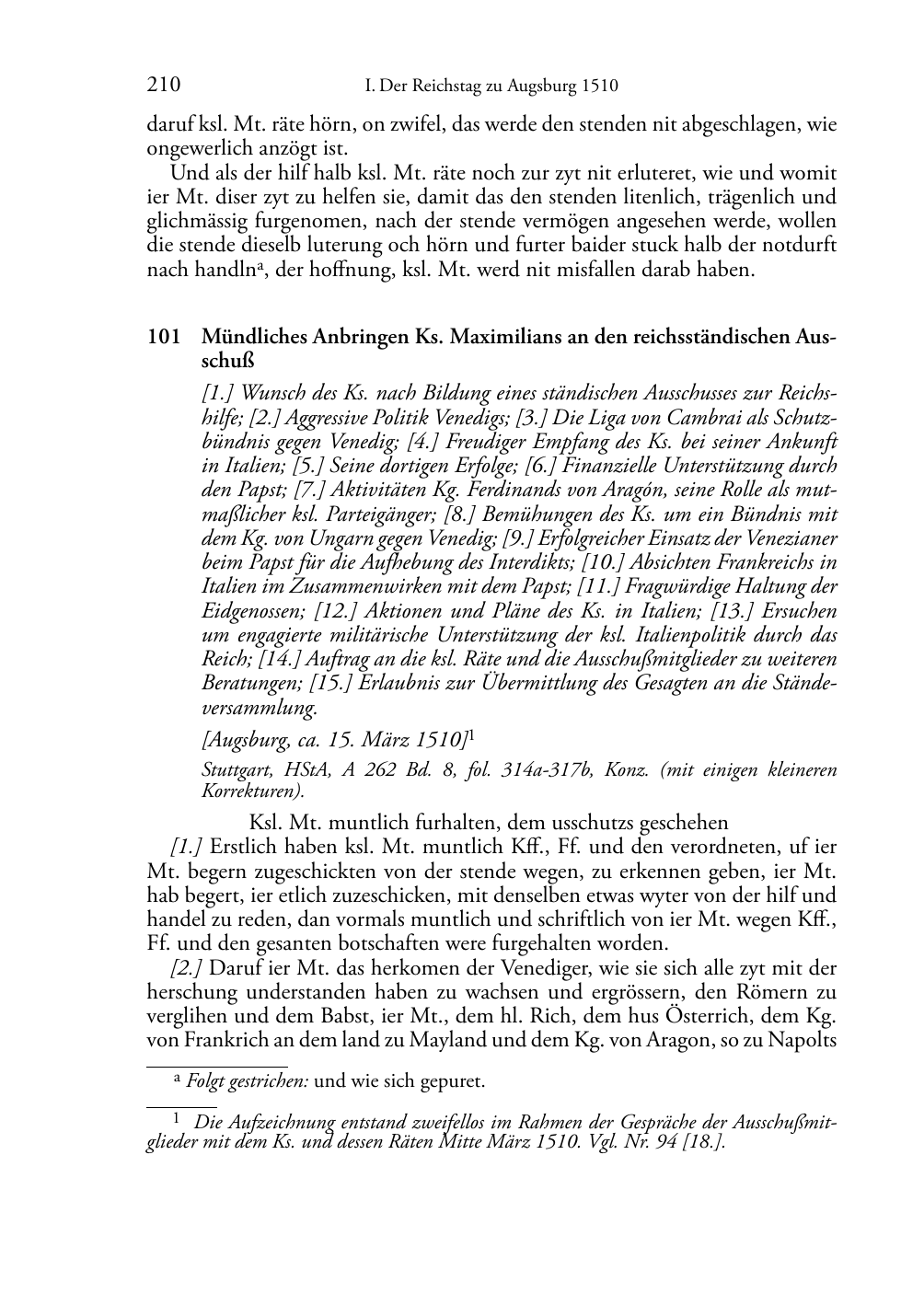 210 I. Der Reichstag zu Augsburg 1510

daruf ksl. Mt. räte hörn, on zwifel, das werde den stenden nit abgeschlagen, wie ongewerlich anzögt ist.

Und als der hilf halb ksl. Mt. räte noch zur zyt nit erluteret, wie und womit ier Mt. diser zyt zu helfen sie, damit das den stenden litenlich, trägenlich und glichmässig furgenomen, nach der stende vermögen angesehen werde, wollen die stende dieselb luterung och hörn und furter baider stuck halb der notdurft nach handln$^a$, der hoffnung, ksl. Mt. werd nit misfallen darab haben.

101 Mündliches Anbringen Ks. Maximilians an den reichsständischen Ausschuß

[1.] Wunsch des Ks. nach Bildung eines ständischen Ausschusses zur Reichshilfe; [2.] Aggressive Politik Venedigs; [3.] Die Liga von Cambrai als Schutzbündnis gegen Venedig; [4.] Freudiger Empfang des Ks. bei seiner Ankunft in Italien; [5.] Seine dortigen Erfolge; [6.] Finanzielle Unterstützung durch den Papst; [7.] Aktivitäten Kg. Ferdinands von Aragón, seine Rolle als mutmaßlicher ksl. Parteigänger; [8.] Bemühungen des Ks. um ein Bündnis mit dem Kg. von Ungarn gegen Venedig; [9.] Erfolgreicher Einsatz der Venezianer beim Papst für die Aufhebung des Interdikts; [10.] Absichten Frankreichs in Italien im Zusammenwirken mit dem Papst; [11.] Fragwürdige Haltung der Eidgenossen; [12.] Aktionen und Pläne des Ks. in Italien; [13.] Ersuchen um engagierte militärische Unterstützung der ksl. Italienpolitik durch das Reich; [14.] Auftrag an die ksl. Räte und die Ausschußmitglieder zu weiteren Beratungen; [15.] Erlaubnis zur Übermittlung des Gesagten an die Ständeversammlung.

[Augsburg, ca. 15. März 1510]$^1$

Stuttgart, HStA, A 262 Bd. 8, fol. 314a-317b, Konz. (mit einigen kleineren Korrekturen).

Ksl. Mt. muntlich furhalten, dem usschutzs geschehen

[1.] Erstlich haben ksl. Mt. muntlich Kff., Ff. und den verordneten, uf ier Mt. begern zugeschickten von der stende wegen, zu erkennen geben, ier Mt. hab begert, ier etlich zuzeschicken, mit denselben etwas wyter von der hilf und handel zu reden, dan vormals muntlich und schriftlich von ier Mt. wegen Kff., Ff. und den gesanten botschaften were furgehalten worden.

[2.] Daruf ier Mt. das herkomen der Venediger, wie sie sich alle zyt mit der herschung understanden haben zu wachsen und ergrössern, den Römern zu verglihen und dem Babst, ier Mt., dem hl. Rich, dem hus Österrich, dem Kg. von Frankrich an dem land zu Mayland und dem Kg. von Aragon, so zu Napolts

$^a$ Folgt gestrichen: und wie sich gepuret.

$^1$ Die Aufzeichnung entstand zweifellos im Rahmen der Gespräche der Ausschußmitglieder mit dem Ks. und dessen Räten Mitte März 1510. Vgl. Nr. 94 [18.].